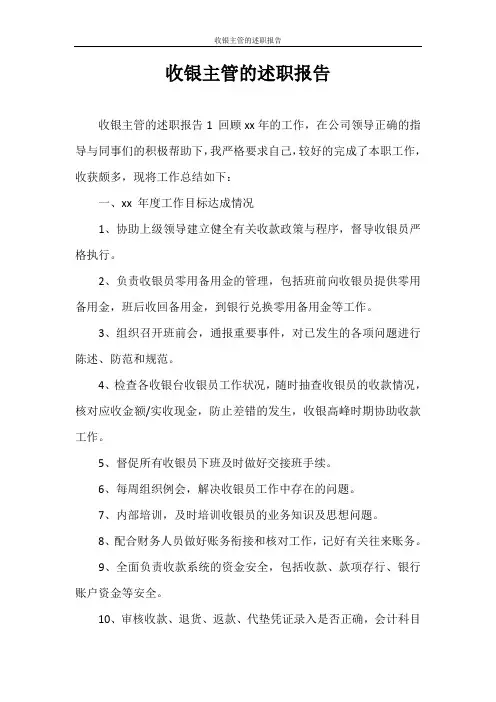 收银主管的述职报告

收银主管的述职报告

收银主管的述职报告 1 回顾 xx 年的工作，在公司领导正确的指导与同事们的积极帮助下，我严格要求自己，较好的完成了本职工作，收获颇多，现将工作总结如下：

一、xx 年度工作目标达成情况

1、协助上级领导建立健全有关收款政策与程序，督导收银员严格执行。

2、负责收银员零用备用金的管理，包括班前向收银员提供零用备用金，班后收回备用金，到银行兑换零用备用金等工作。

3、组织召开班前会，通报重要事件，对已发生的各项问题进行陈述、防范和规范。

4、检查各收银台收银员工作状况，随时抽查收银员的收款情况，核对应收金额/实收现金，防止差错的发生，收银高峰时期协助收款工作。

5、督促所有收银员下班及时做好交接班手续。

6、每周组织例会，解决收银员工作中存在的问题。

7、内部培训，及时培训收银员的业务知识及思想问题。

8、配合财务人员做好账务衔接和核对工作，记好有关往来账务。

9、全面负责收款系统的资金安全，包括收款、款项存行、银行账户资金等安全。

10、审核收款、退货、返款、代垫凭证录入是否正确，会计科目